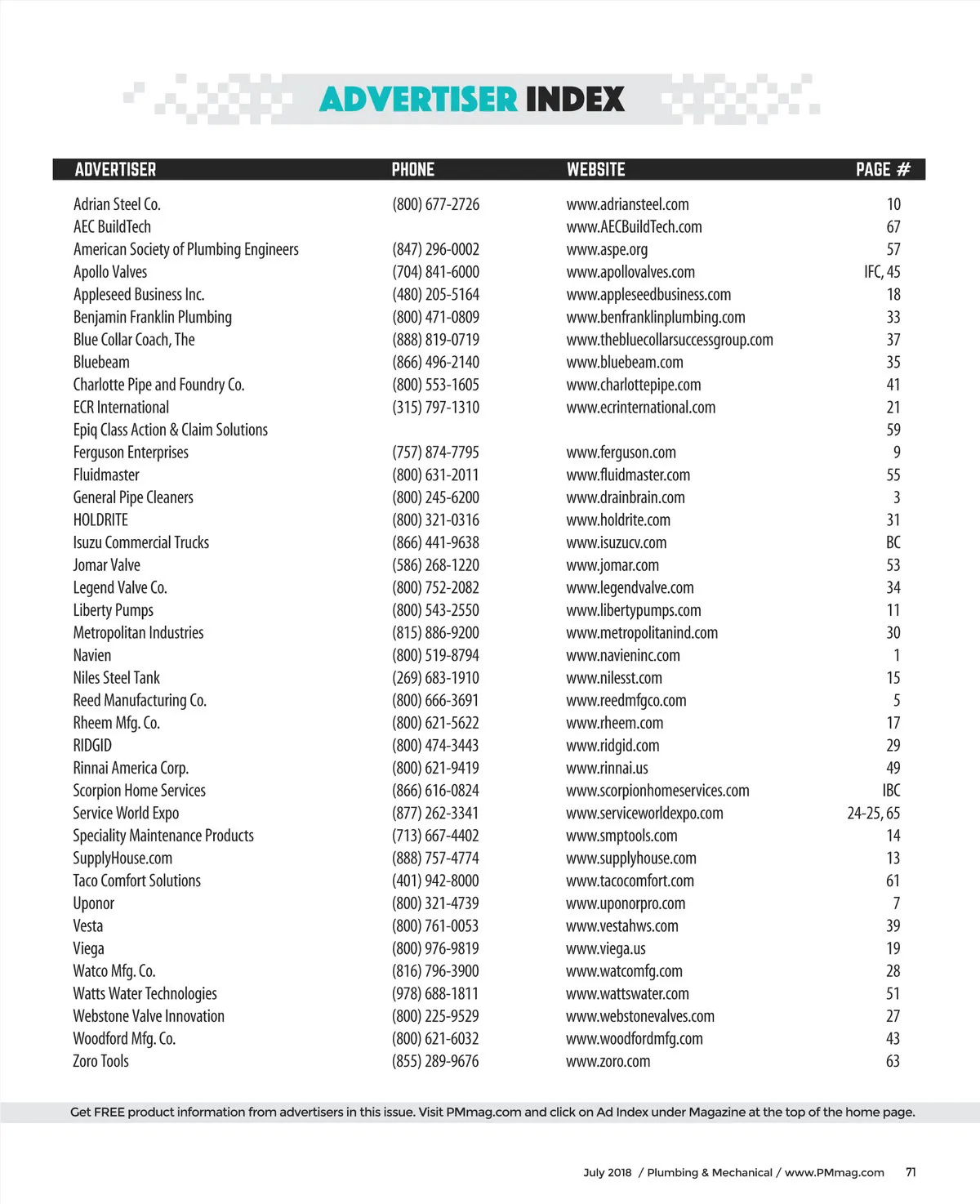 ADVERTISER INDEX

| ADVERTISER | PHONE | WEBSITE | PAGE # |
|---|---|---|---|
| Adrian Steel Co. | (800) 677-2726 | www.adriansteel.com | 10 |
| AEC BuildTech | | www.AECBuildTech.com | 67 |
| American Society of Plumbing Engineers | (847) 296-0002 | www.aspe.org | 57 |
| Apollo Valves | (704) 841-6000 | www.apollovalves.com | IFC, 45 |
| Appleseed Business Inc. | (480) 205-5164 | www.appleseedbusiness.com | 18 |
| Benjamin Franklin Plumbing | (800) 471-0809 | www.benfranklinplumbing.com | 33 |
| Blue Collar Coach, The | (888) 819-0719 | www.thebluecollarsuccessgroup.com | 37 |
| Bluebeam | (866) 496-2140 | www.bluebeam.com | 35 |
| Charlotte Pipe and Foundry Co. | (800) 553-1605 | www.charlottepipe.com | 41 |
| ECR International | (315) 797-1310 | www.ecrinternational.com | 21 |
| Epiq Class Action & Claim Solutions | | | 59 |
| Ferguson Enterprises | (757) 874-7795 | www.ferguson.com | 9 |
| Fluidmaster | (800) 631-2011 | www.fluidmaster.com | 55 |
| General Pipe Cleaners | (800) 245-6200 | www.drainbrain.com | 3 |
| HOLDRITE | (800) 321-0316 | www.holdrite.com | 31 |
| Isuzu Commercial Trucks | (866) 441-9638 | www.isuzucv.com | BC |
| Jomar Valve | (586) 268-1220 | www.jomar.com | 53 |
| Legend Valve Co. | (800) 752-2082 | www.legendvalve.com | 34 |
| Liberty Pumps | (800) 543-2550 | www.libertypumps.com | 11 |
| Metropolitan Industries | (815) 886-9200 | www.metropolitanind.com | 30 |
| Navien | (800) 519-8794 | www.navieninc.com | 1 |
| Niles Steel Tank | (269) 683-1910 | www.nilesst.com | 15 |
| Reed Manufacturing Co. | (800) 666-3691 | www.reedmfgco.com | 5 |
| Rheem Mfg. Co. | (800) 621-5622 | www.rheem.com | 17 |
| RIDGID | (800) 474-3443 | www.ridgid.com | 29 |
| Rinnai America Corp. | (800) 621-9419 | www.rinnai.us | 49 |
| Scorpion Home Services | (866) 616-0824 | www.scorpionhomeservices.com | IBC |
| Service World Expo | (877) 262-3341 | www.serviceworldexpo.com | 24-25, 65 |
| Speciality Maintenance Products | (713) 667-4402 | www.smptools.com | 14 |
| SupplyHouse.com | (888) 757-4774 | www.supplyhouse.com | 13 |
| Taco Comfort Solutions | (401) 942-8000 | www.tacocomfort.com | 61 |
| Uponor | (800) 321-4739 | www.uponorpro.com | 7 |
| Vesta | (800) 761-0053 | www.vestahws.com | 39 |
| Viega | (800) 976-9819 | www.viega.us | 19 |
| Watco Mfg. Co. | (816) 796-3900 | www.watcomfg.com | 28 |
| Watts Water Technologies | (978) 688-1811 | www.wattswater.com | 51 |
| Webstone Valve Innovation | (800) 225-9529 | www.webstonevalves.com | 27 |
| Woodford Mfg. Co. | (800) 621-6032 | www.woodfordmfg.com | 43 |
| Zoro Tools | (855) 289-9676 | www.zoro.com | 63 |

Get FREE product information from advertisers in this issue. Visit PMmag.com and click on Ad Index under Magazine at the top of the home page.

July 2018 / Plumbing & Mechanical / www.PMmag.com 71